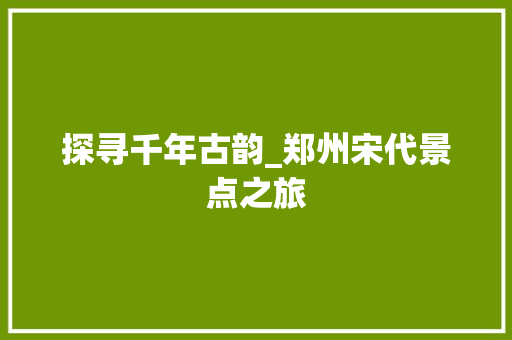 探寻千年古韵_郑州宋代景点之旅